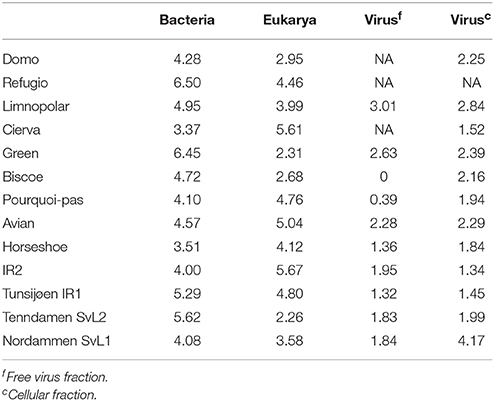 | | Bacteria | Eukarya | Virus$^f$ | Virus$^c$ |
|---|---|---|---|---|
| Domo | 4.28 | 2.95 | NA | 2.25 |
| Refugio | 6.50 | 4.46 | NA | NA |
| Limnopolar | 4.95 | 3.99 | 3.01 | 2.84 |
| Cierva | 3.37 | 5.61 | NA | 1.52 |
| Green | 6.45 | 2.31 | 2.63 | 2.39 |
| Biscoe | 4.72 | 2.68 | 0 | 2.16 |
| Pourquoi-pas | 4.10 | 4.76 | 0.39 | 1.94 |
| Avian | 4.57 | 5.04 | 2.28 | 2.29 |
| Horseshoe | 3.51 | 4.12 | 1.36 | 1.84 |
| IR2 | 4.00 | 5.67 | 1.95 | 1.34 |
| Tunsijøen IR1 | 5.29 | 4.80 | 1.32 | 1.45 |
| Tenndamen SvL2 | 5.62 | 2.26 | 1.83 | 1.99 |
| Nordammen SvL1 | 4.08 | 3.58 | 1.84 | 4.17 |

$^f$Free virus fraction.
$^c$Cellular fraction.